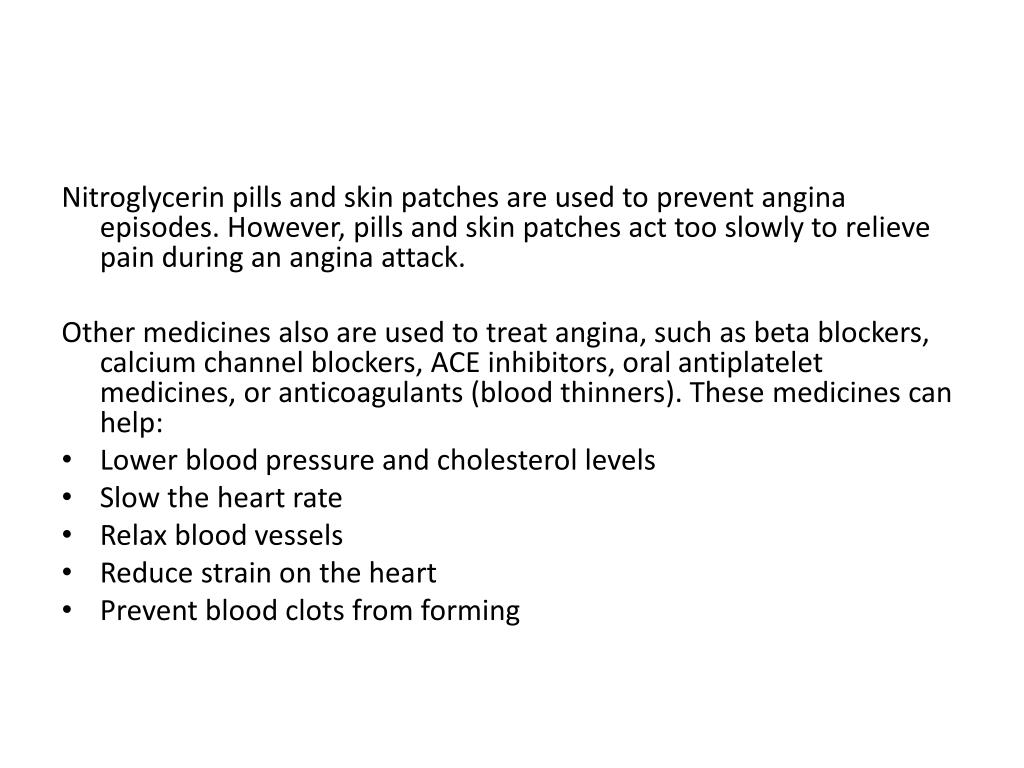 Nitroglycerin pills and skin patches are used to prevent angina episodes. However, pills and skin patches act too slowly to relieve pain during an angina attack.

Other medicines also are used to treat angina, such as beta blockers, calcium channel blockers, ACE inhibitors, oral antiplatelet medicines, or anticoagulants (blood thinners). These medicines can help:
• Lower blood pressure and cholesterol levels
• Slow the heart rate
• Relax blood vessels
• Reduce strain on the heart
• Prevent blood clots from forming